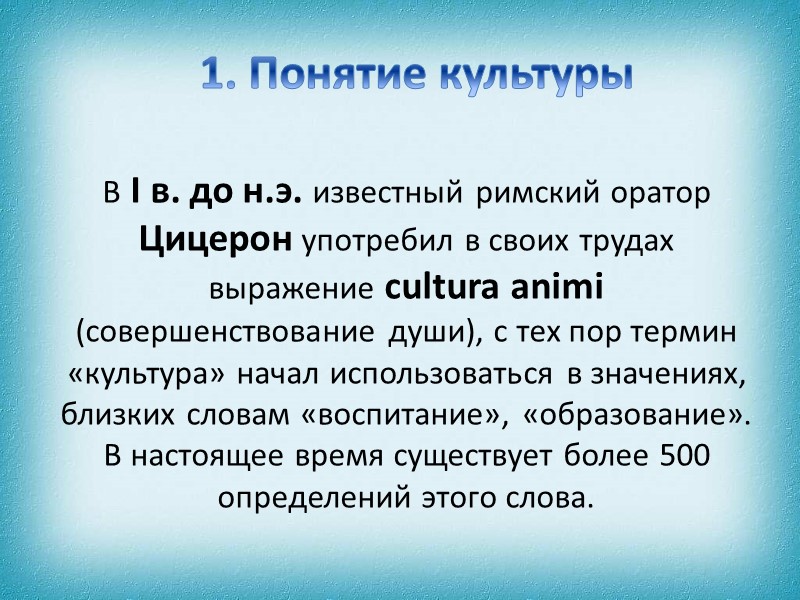 1. Понятие культуры

В I в. до н.э. известный римский оратор Цицерон употребил в своих трудах выражение cultura animi (совершенствование души), с тех пор термин «культура» начал использоваться в значениях, близких словам «воспитание», «образование». В настоящее время существует более 500 определений этого слова.